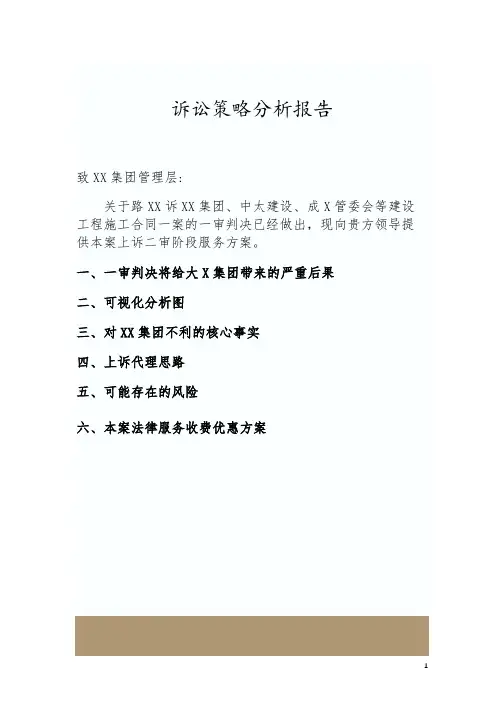 诉讼策略分析报告

致 XX 集团管理层:

关于路 XX 诉 XX 集团、中太建设、成 X 管委会等建设工程施工合同一案的一审判决已经做出，现向贵方领导提供本案上诉二审阶段服务方案。

一、一审判决将给大 X 集团带来的严重后果

二、可视化分析图

三、对 XX 集团不利的核心事实

四、上诉代理思路

五、可能存在的风险

六、本案法律服务收费优惠方案

1